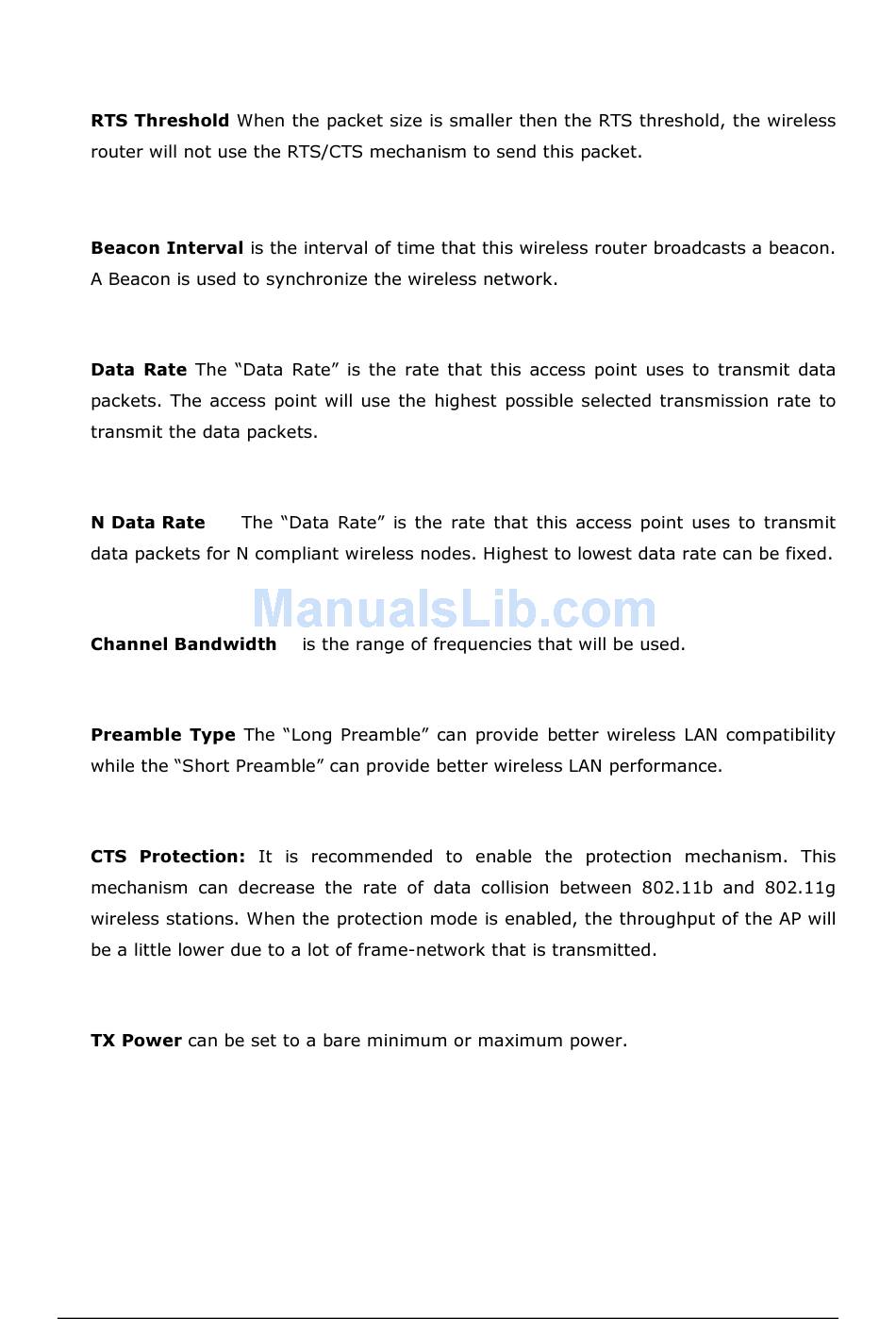 RTS Threshold When the packet size is smaller then the RTS threshold, the wireless router will not use the RTS/CTS mechanism to send this packet.

Beacon Interval is the interval of time that this wireless router broadcasts a beacon. A Beacon is used to synchronize the wireless network.

Data Rate The “Data Rate” is the rate that this access point uses to transmit data packets. The access point will use the highest possible selected transmission rate to transmit the data packets.

N Data Rate The “Data Rate” is the rate that this access point uses to transmit data packets for N compliant wireless nodes. Highest to lowest data rate can be fixed.

ManualsLib.com

Channel Bandwidth is the range of frequencies that will be used.

Preamble Type The “Long Preamble” can provide better wireless LAN compatibility while the “Short Preamble” can provide better wireless LAN performance.

CTS Protection: It is recommended to enable the protection mechanism. This mechanism can decrease the rate of data collision between 802.11b and 802.11g wireless stations. When the protection mode is enabled, the throughput of the AP will be a little lower due to a lot of frame-network that is transmitted.

TX Power can be set to a bare minimum or maximum power.